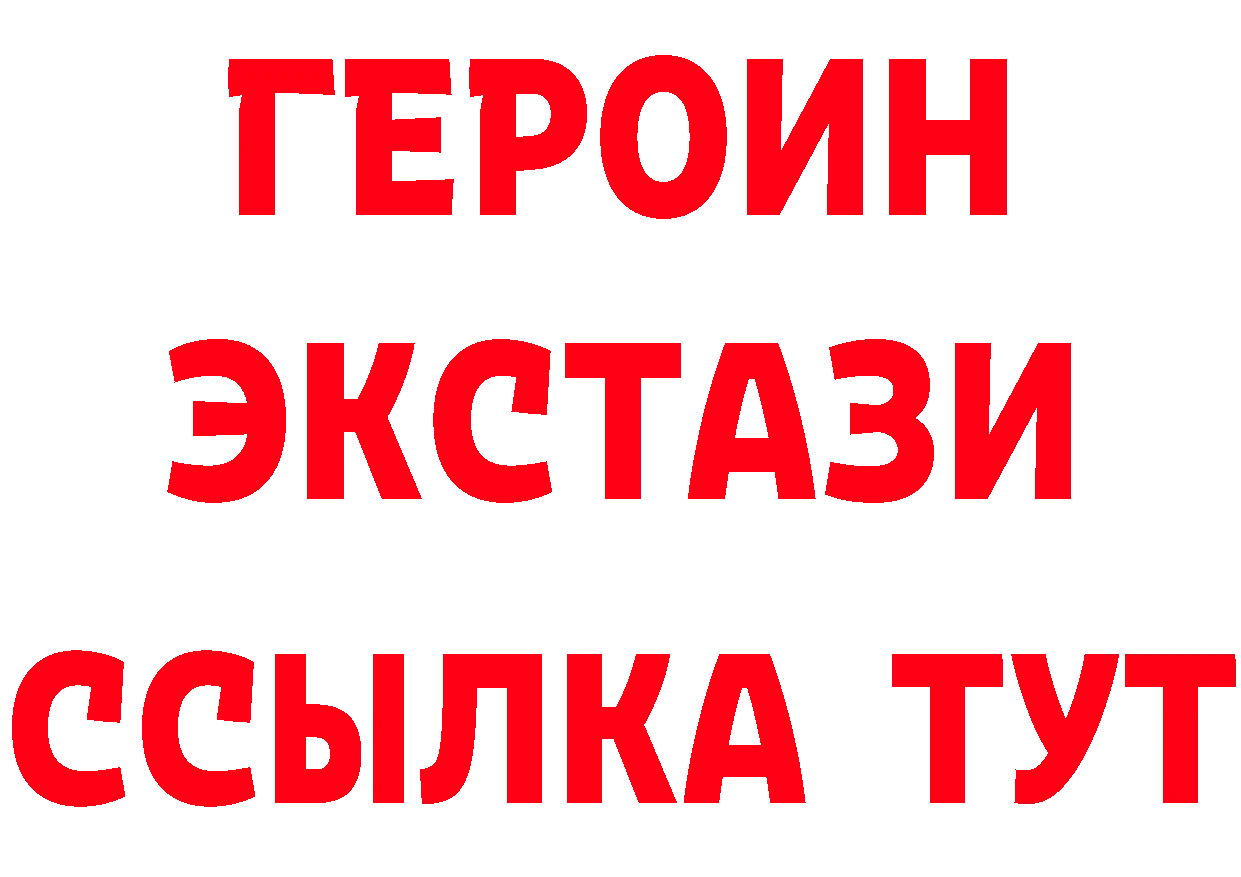 ГЕРОИН ЭКСТАЗИ ССЫЛКА ТУТ